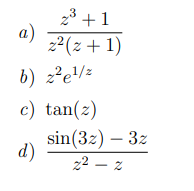 $a)$ $\frac{z^3+1}{z^2(z+1)}$

$b)$ $z^2e^{1/z}$

$c)$ $\tan(z)$

$d)$ $\frac{\sin(3z)-3z}{z^2-z}$